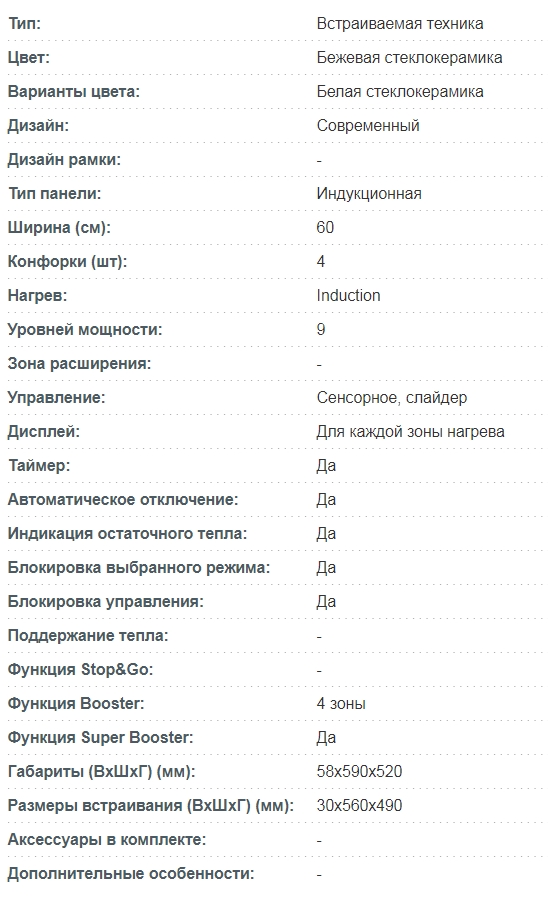 | | |
|---|---|
| Тип: | Встраиваемая техника |
| Цвет: | Бежевая стеклокерамика |
| Варианты цвета: | Белая стеклокерамика |
| Дизайн: | Современный |
| Дизайн рамки: | - |
| Тип панели: | Индукционная |
| Ширина (см): | 60 |
| Конфорки (шт): | 4 |
| Нагрев: | Induction |
| Уровней мощности: | 9 |
| Зона расширения: | - |
| Управление: | Сенсорное, слайдер |
| Дисплей: | Для каждой зоны нагрева |
| Таймер: | Да |
| Автоматическое отключение: | Да |
| Индикация остаточного тепла: | Да |
| Блокировка выбранного режима: | Да |
| Блокировка управления: | Да |
| Поддержание тепла: | - |
| Функция Stop&Go: | - |
| Функция Booster: | 4 зоны |
| Функция Super Booster: | Да |
| Габариты (ВхШхГ) (мм): | 58x590x520 |
| Размеры встраивания (ВхШхГ) (мм): | 30x560x490 |
| Аксессуары в комплекте: | - |
| Дополнительные особенности: | - |